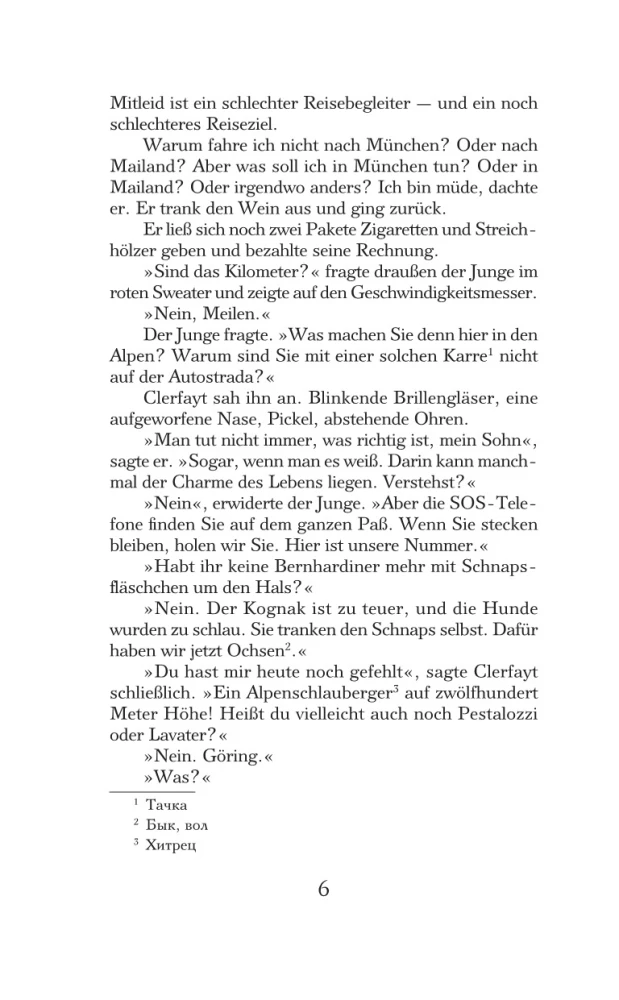 Mitleid ist ein schlechter Reisebegleiter — und ein noch schlechteres Reiseziel.

Warum fahre ich nicht nach München? Oder nach Mailand? Aber was soll ich in München tun? Oder in Mailand? Oder irgendwo anders? Ich bin müde, dachte er. Er trank den Wein aus und ging zurück.

Er ließ sich noch zwei Pakete Zigaretten und Streichhölzer geben und bezahlte seine Rechnung.

»Sind das Kilometer?« fragte draußen der Junge im roten Sweater und zeigte auf den Geschwindigkeitsmesser.

»Nein, Meilen.«

Der Junge fragte. »Was machen Sie denn hier in den Alpen? Warum sind Sie mit einer solchen Karre$^1$ nicht auf der Autostrada?«

Clerfayt sah ihn an. Blinkende Brillengläser, eine aufgeworfene Nase, Pickel, abstehende Ohren.

»Man tut nicht immer, was richtig ist, mein Sohn«, sagte er. »Sogar, wenn man es weiß. Darin kann manchmal der Charme des Lebens liegen. Verstehst?«

»Nein«, erwiderte der Junge. »Aber die SOS-Telefone finden Sie auf dem ganzen Paß. Wenn Sie stecken bleiben, holen wir Sie. Hier ist unsere Nummer.«

»Habt ihr keine Bernhardiner mehr mit Schnapsfläschchen um den Hals?«

»Nein. Der Kognak ist zu teuer, und die Hunde wurden zu schlau. Sie tranken den Schnaps selbst. Dafür haben wir jetzt Ochsen$^2$.«

»Du hast mir heute noch gefehlt«, sagte Clerfayt schließlich. »Ein Alpenschlauberger$^3$ auf zwölfhundert Meter Höhe! Heißt du vielleicht auch noch Pestalozzi oder Lavater?«

»Nein. Göring.«

»Was?«

$^1$ Тачка
$^2$ Бык, вол
$^3$ Хитрец

6